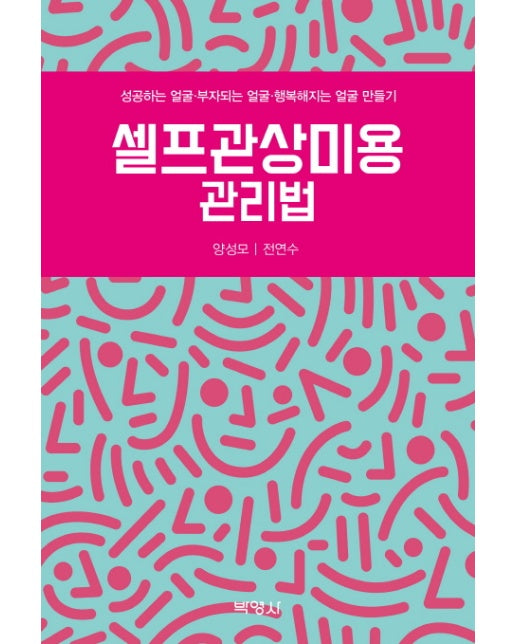 성공하는 얼굴·부자되는 얼굴·행복해지는 얼굴 만들기

셀프관상미용
관리법

양성모 | 전연수

박영사